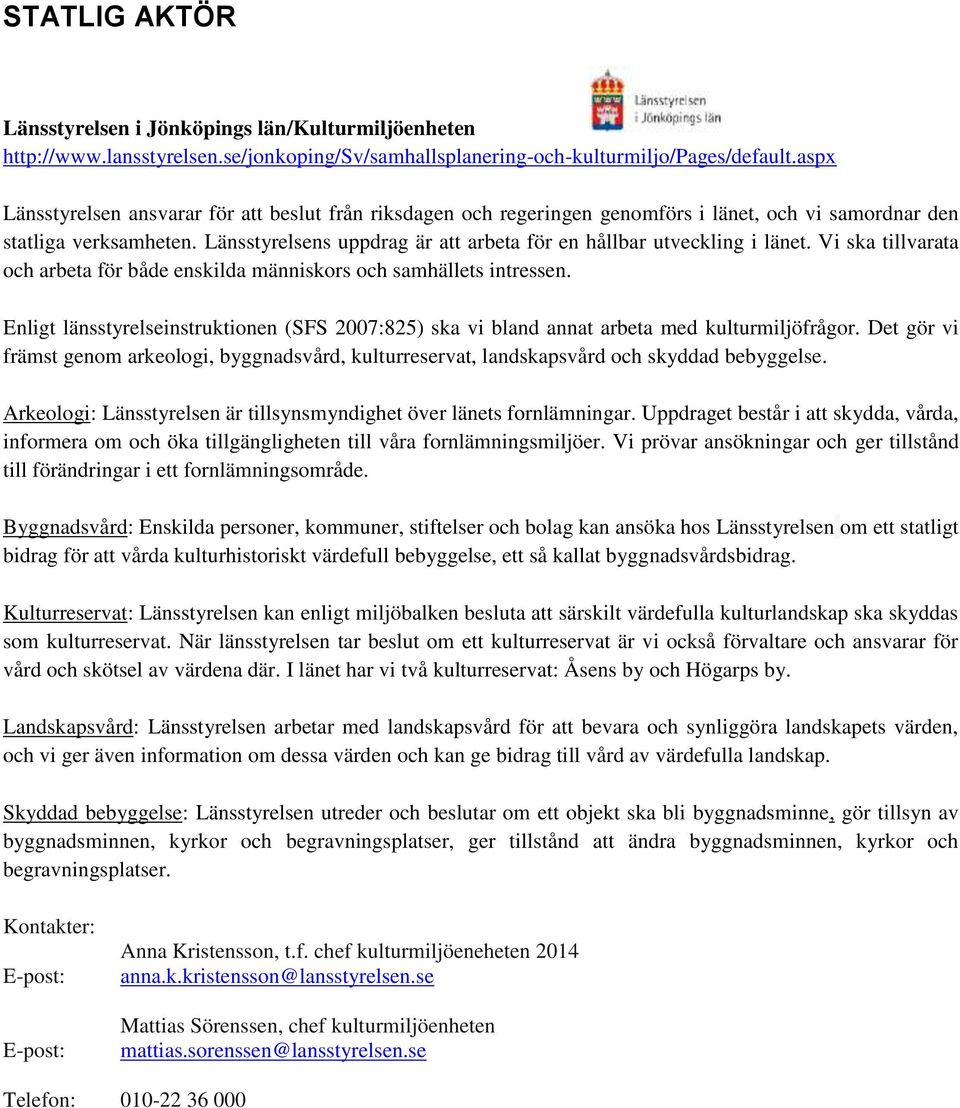 STATLIG AKTÖR

Länsstyrelsen i Jönköpings län/Kulturmiljöenheten

Länsstyrelsen i Jönköpings län

http://www.lansstyrelsen.se/jonkoping/Sv/samhallsplanering-och-kulturmiljo/Pages/default.aspx

Länsstyrelsen ansvarar för att beslut från riksdagen och regeringen genomförs i länet, och vi samordnar den statliga verksamheten. Länsstyrelsens uppdrag är att arbeta för en hållbar utveckling i länet. Vi ska tillvarata och arbeta för både enskilda människors och samhällets intressen.

Enligt länsstyrelseinstruktionen (SFS 2007:825) ska vi bland annat arbeta med kulturmiljöfrågor. Det gör vi främst genom arkeologi, byggnadsvård, kulturreservat, landskapsvård och skyddad bebyggelse.

Arkeologi: Länsstyrelsen är tillsynsmyndighet över länets fornlämningar. Uppdraget består i att skydda, vårda, informera om och öka tillgängligheten till våra fornlämningsmiljöer. Vi prövar ansökningar och ger tillstånd till förändringar i ett fornlämningsområde.

Byggnadsvård: Enskilda personer, kommuner, stiftelser och bolag kan ansöka hos Länsstyrelsen om ett statligt bidrag för att vårda kulturhistoriskt värdefull bebyggelse, ett så kallat byggnadsvårdsbidrag.

Kulturreservat: Länsstyrelsen kan enligt miljöbalken besluta att särskilt värdefulla kulturlandskap ska skyddas som kulturreservat. När länsstyrelsen tar beslut om ett kulturreservat är vi också förvaltare och ansvarar för vård och skötsel av värdena där. I länet har vi två kulturreservat: Åsens by och Högarps by.

Landskapsvård: Länsstyrelsen arbetar med landskapsvård för att bevara och synliggöra landskapets värden, och vi ger även information om dessa värden och kan ge bidrag till vård av värdefulla landskap.

Skyddad bebyggelse: Länsstyrelsen utreder och beslutar om ett objekt ska bli byggnadsminne, gör tillsyn av byggnadsminnen, kyrkor och begravningsplatser, ger tillstånd att ändra byggnadsminnen, kyrkor och begravningsplatser.

Kontakter:
Anna Kristensson, t.f. chef kulturmiljöeneheten 2014
E-post: anna.k.kristensson@lansstyrelsen.se

Mattias Sörenssen, chef kulturmiljöenheten
E-post: mattias.sorenssen@lansstyrelsen.se

Telefon: 010-22 36 000